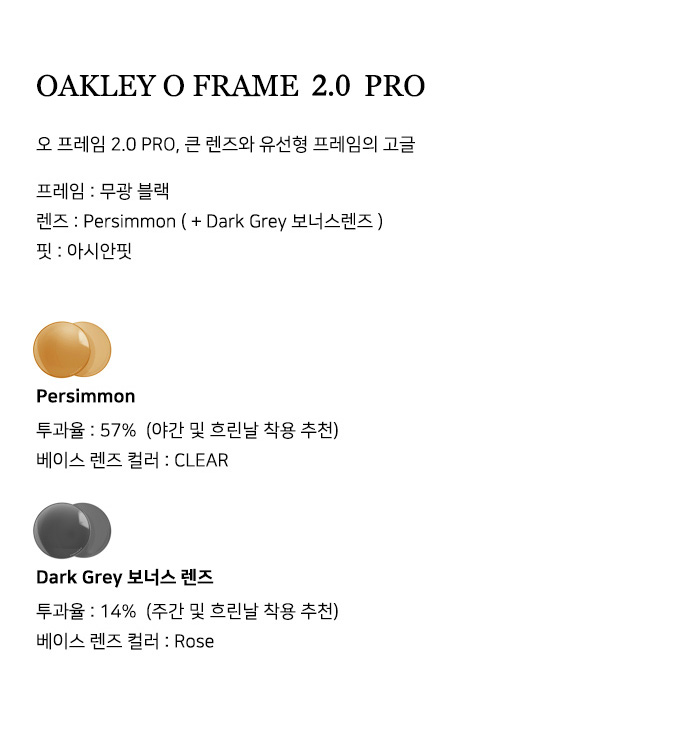 OAKLEY O FRAME 2.0 PRO

오 프레임 2.0 PRO, 큰 렌즈와 유선형 프레임의 고글

프레임 : 무광 블랙
렌즈 : Persimmon ( + Dark Grey 보너스렌즈 )
핏 : 아시안핏

Persimmon

투과율 : 57% (야간 및 흐린날 착용 추천)
베이스 렌즈 컬러 : CLEAR

Dark Grey 보너스 렌즈

투과율 : 14% (주간 및 흐린날 착용 추천)
베이스 렌즈 컬러 : Rose